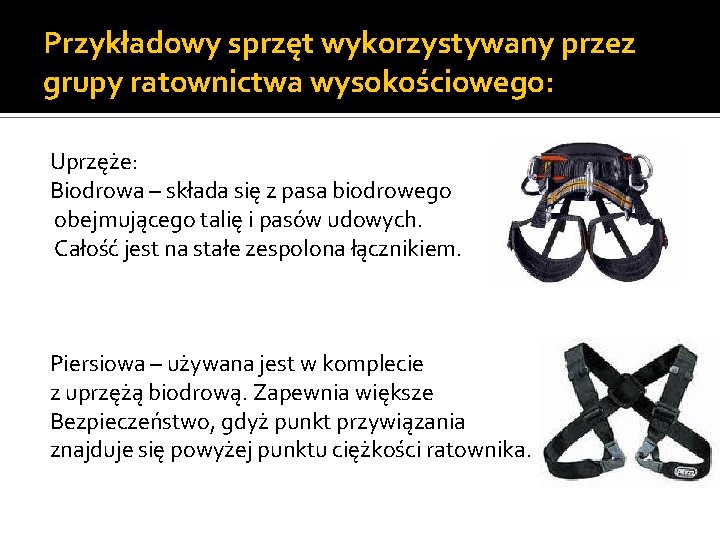 Przykładowy sprzęt wykorzystywany przez grupy ratownictwa wysokościowego:

Uprzęże:
Biodrowa – składa się z pasa biodrowego obejmującego talię i pasów udowych. Całość jest na stałe zespolona łącznikiem.

Piersiowa – używana jest w komplecie z uprzężą biodrową. Zapewnia większe Bezpieczeństwo, gdyż punkt przywiązania znajduje się powyżej punktu ciężkości ratownika.

PETZL